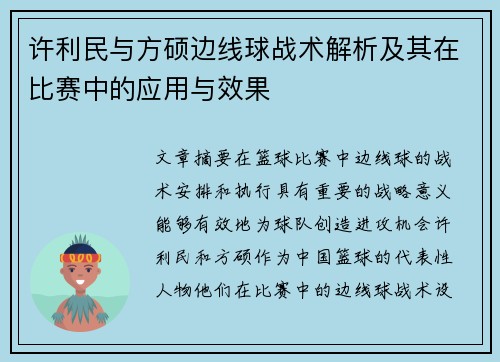 许利民与方硕边线球战术解析及其在比赛中的应用与效果

文章摘要在篮球比赛中边线球的战术安排和执行具有重要的战略意义能够有效地为球队创造进攻机会许利民和方硕作为中国篮球的代表性人物他们在比赛中的边线球战术设